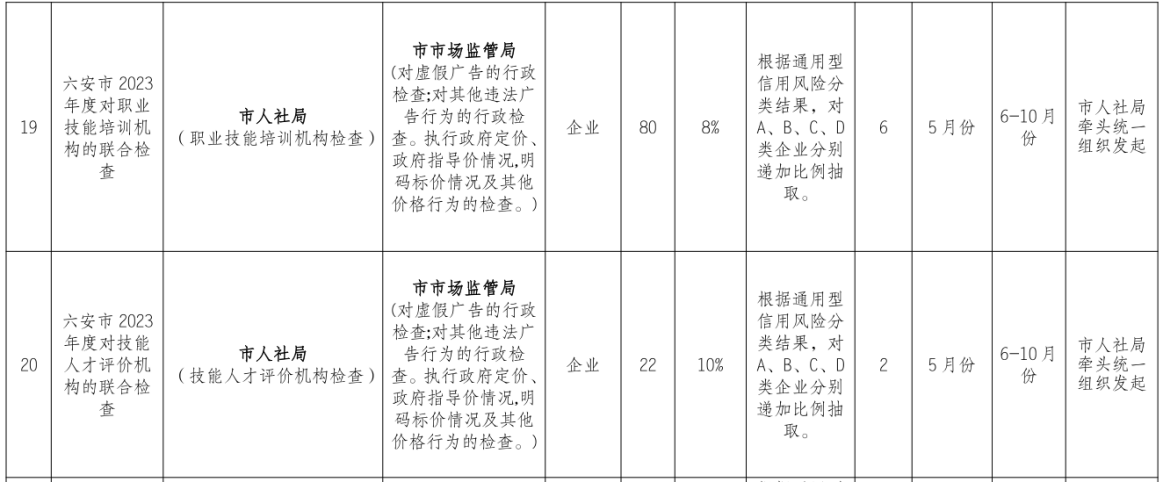 | 19 | 六安市 2023 年度对职业技能培训机构的联合检查 | **市人社局**（职业技能培训机构检查） | **市市场监管局**（对虚假广告的行政检查;对其他违法广告行为的行政检查。执行政府定价、政府指导价情况,明码标价情况及其他价格行为的检查。） | 企业 | 80 | 8% | 根据通用型信用风险分类结果，对 A、B、C、D 类企业分别递加比例抽取。 | 6 | 5 月份 | 6-10 月份 | 市人社局牵头统一组织发起 |
|---|---|---|---|---|---|---|---|---|---|---|---|
| 20 | 六安市 2023 年度对技能人才评价机构的联合检查 | **市人社局**（技能人才评价机构检查） | **市市场监管局**（对虚假广告的行政检查;对其他违法广告行为的行政检查。执行政府定价、政府指导价情况,明码标价情况及其他价格行为的检查。） | 企业 | 22 | 10% | 根据通用型信用风险分类结果，对 A、B、C、D 类企业分别递加比例抽取。 | 2 | 5 月份 | 6-10 月份 | 市人社局牵头统一组织发起 |